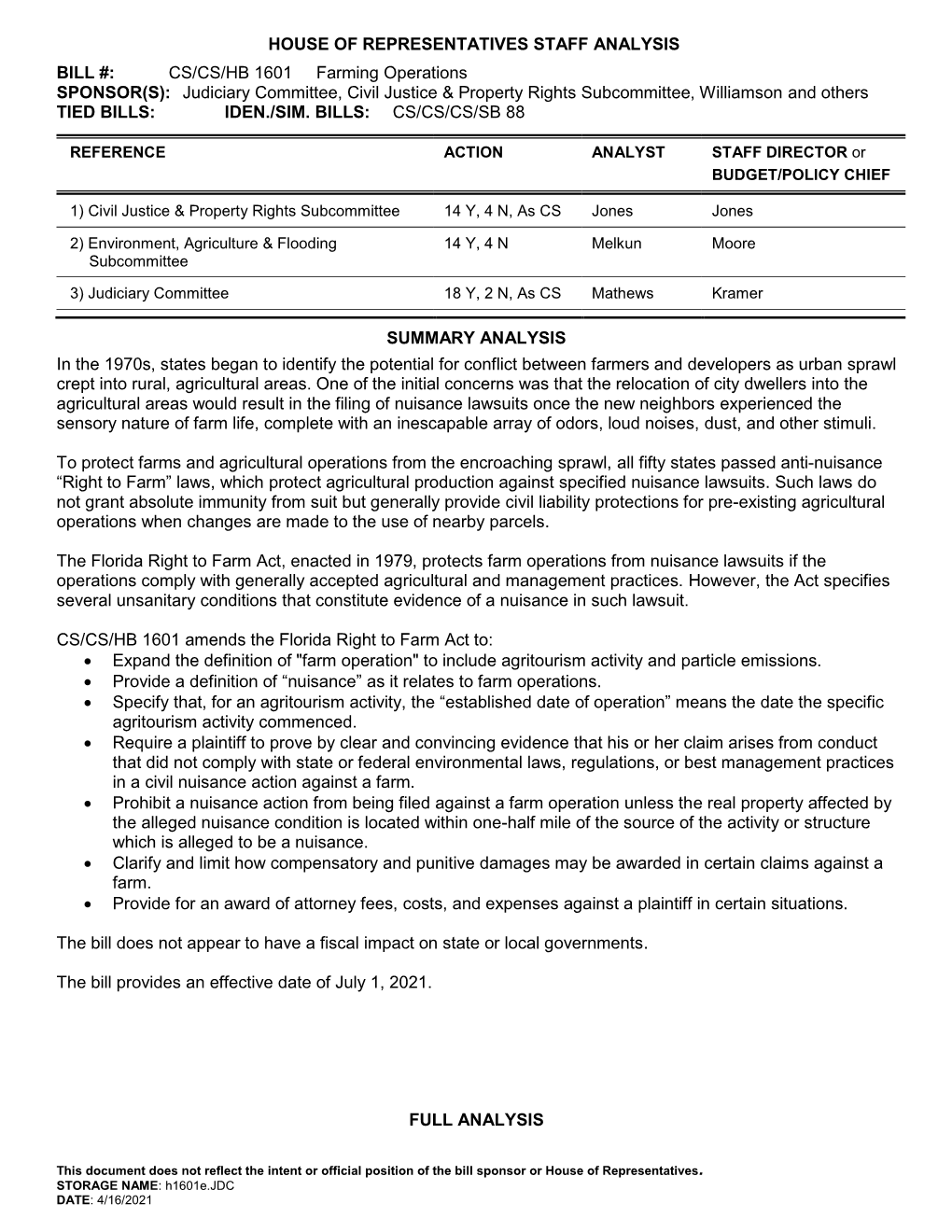 HOUSE OF REPRESENTATIVES STAFF ANALYSIS

BILL #: CS/CS/HB 1601 Farming Operations
SPONSOR(S): Judiciary Committee, Civil Justice & Property Rights Subcommittee, Williamson and others
TIED BILLS: IDEN./SIM. BILLS: CS/CS/CS/SB 88

| REFERENCE | ACTION | ANALYST | STAFF DIRECTOR or BUDGET/POLICY CHIEF |
|---|---|---|---|
| 1) Civil Justice & Property Rights Subcommittee | 14 Y, 4 N, As CS | Jones | Jones |
| 2) Environment, Agriculture & Flooding Subcommittee | 14 Y, 4 N | Melkun | Moore |
| 3) Judiciary Committee | 18 Y, 2 N, As CS | Mathews | Kramer |

SUMMARY ANALYSIS

In the 1970s, states began to identify the potential for conflict between farmers and developers as urban sprawl crept into rural, agricultural areas. One of the initial concerns was that the relocation of city dwellers into the agricultural areas would result in the filing of nuisance lawsuits once the new neighbors experienced the sensory nature of farm life, complete with an inescapable array of odors, loud noises, dust, and other stimuli.

To protect farms and agricultural operations from the encroaching sprawl, all fifty states passed anti-nuisance “Right to Farm” laws, which protect agricultural production against specified nuisance lawsuits. Such laws do not grant absolute immunity from suit but generally provide civil liability protections for pre-existing agricultural operations when changes are made to the use of nearby parcels.

The Florida Right to Farm Act, enacted in 1979, protects farm operations from nuisance lawsuits if the operations comply with generally accepted agricultural and management practices. However, the Act specifies several unsanitary conditions that constitute evidence of a nuisance in such lawsuit.

CS/CS/HB 1601 amends the Florida Right to Farm Act to:
• Expand the definition of "farm operation" to include agritourism activity and particle emissions.
• Provide a definition of “nuisance” as it relates to farm operations.
• Specify that, for an agritourism activity, the “established date of operation” means the date the specific agritourism activity commenced.
• Require a plaintiff to prove by clear and convincing evidence that his or her claim arises from conduct that did not comply with state or federal environmental laws, regulations, or best management practices in a civil nuisance action against a farm.
• Prohibit a nuisance action from being filed against a farm operation unless the real property affected by the alleged nuisance condition is located within one-half mile of the source of the activity or structure which is alleged to be a nuisance.
• Clarify and limit how compensatory and punitive damages may be awarded in certain claims against a farm.
• Provide for an award of attorney fees, costs, and expenses against a plaintiff in certain situations.

The bill does not appear to have a fiscal impact on state or local governments.

The bill provides an effective date of July 1, 2021.

FULL ANALYSIS

This document does not reflect the intent or official position of the bill sponsor or House of Representatives.
STORAGE NAME: h1601e.JDC
DATE: 4/16/2021